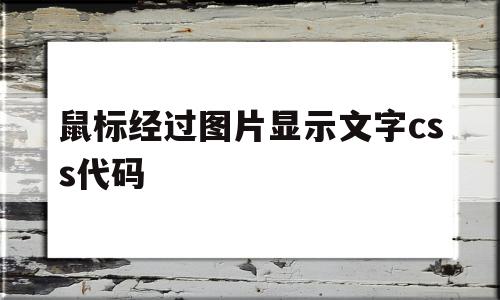 鼠标经过图片显示文字css代码